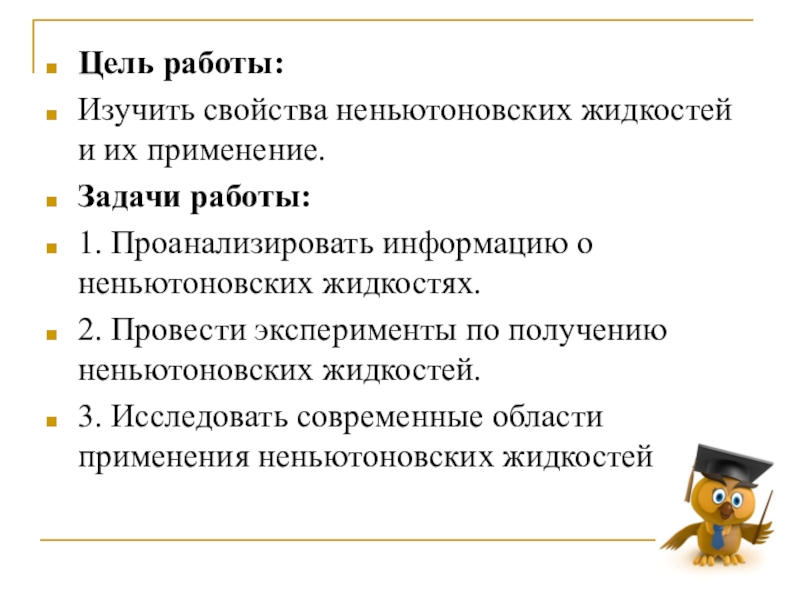 Цель работы:

Изучить свойства неньютоновских жидкостей и их применение.

Задачи работы:

1. Проанализировать информацию о неньютоновских жидкостях.

2. Провести эксперименты по получению неньютоновских жидкостей.

3. Исследовать современные области применения неньютоновских жидкостей